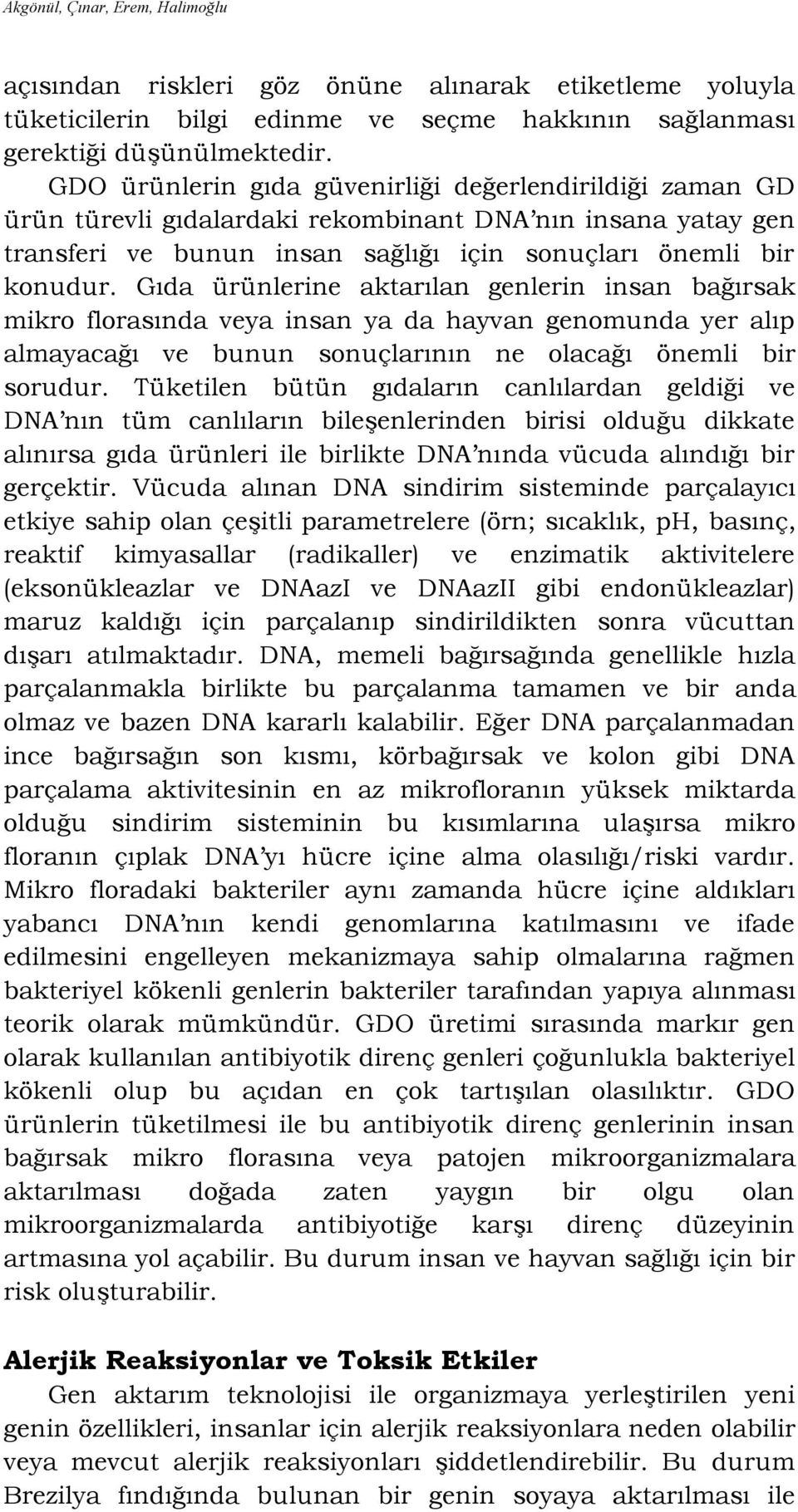 Akgönül, Çınar, Erem, Halimoğlu

açısından riskleri göz önüne alınarak etiketleme yoluyla tüketicilerin bilgi edinme ve seçme hakkının sağlanması gerektiği düşünülmektedir.

GDO ürünlerin gıda güvenirliği değerlendirildiği zaman GD ürün türevli gıdalardaki rekombinant DNA'nın insana yatay gen transferi ve bunun insan sağlığı için sonuçları önemli bir konudur. Gıda ürünlerine aktarılan genlerin insan bağırsak mikro florasında veya insan ya da hayvan genomunda yer alıp almayacağı ve bunun sonuçlarının ne olacağı önemli bir sorudur. Tüketilen bütün gıdaların canlılardan geldiği ve DNA'nın tüm canlıların bileşenlerinden birisi olduğu dikkate alınırsa gıda ürünleri ile birlikte DNA'nında vücuda alındığı bir gerçektir. Vücuda alınan DNA sindirim sisteminde parçalayıcı etkiye sahip olan çeşitli parametrelere (örn; sıcaklık, pH, basınç, reaktif kimyasallar (radikaller) ve enzimatik aktivitelere (eksonükleazlar ve DNAazI ve DNAazII gibi endonükleazlar) maruz kaldığı için parçalanıp sindirildikten sonra vücuttan dışarı atılmaktadır. DNA, memeli bağırsağında genellikle hızla parçalanmakla birlikte bu parçalanma tamamen ve bir anda olmaz ve bazen DNA kararlı kalabilir. Eğer DNA parçalanmadan ince bağırsağın son kısmı, körbağırsak ve kolon gibi DNA parçalama aktivitesinin en az mikrofloranın yüksek miktarda olduğu sindirim sisteminin bu kısımlarına ulaşırsa mikro floranın çıplak DNA'yı hücre içine alma olasılığı/riski vardır. Mikro floradaki bakteriler aynı zamanda hücre içine aldıkları yabancı DNA'nın kendi genomlarına katılmasını ve ifade edilmesini engelleyen mekanizmaya sahip olmalarına rağmen bakteriyel kökenli genlerin bakteriler tarafından yapıya alınması teorik olarak mümkündür. GDO üretimi sırasında markır gen olarak kullanılan antibiyotik direnç genleri çoğunlukla bakteriyel kökenli olup bu açıdan en çok tartışılan olasılıktır. GDO ürünlerin tüketilmesi ile bu antibiyotik direnç genlerinin insan bağırsak mikro florasına veya patojen mikroorganizmalara aktarılması doğada zaten yaygın bir olgu olan mikroorganizmalarda antibiyotiğe karşı direnç düzeyinin artmasına yol açabilir. Bu durum insan ve hayvan sağlığı için bir risk oluşturabilir.

Alerjik Reaksiyonlar ve Toksik Etkiler

Gen aktarım teknolojisi ile organizmaya yerleştirilen yeni genin özellikleri, insanlar için alerjik reaksiyonlara neden olabilir veya mevcut alerjik reaksiyonları şiddetlendirebilir. Bu durum Brezilya fındığında bulunan bir genin soyaya aktarılması ile